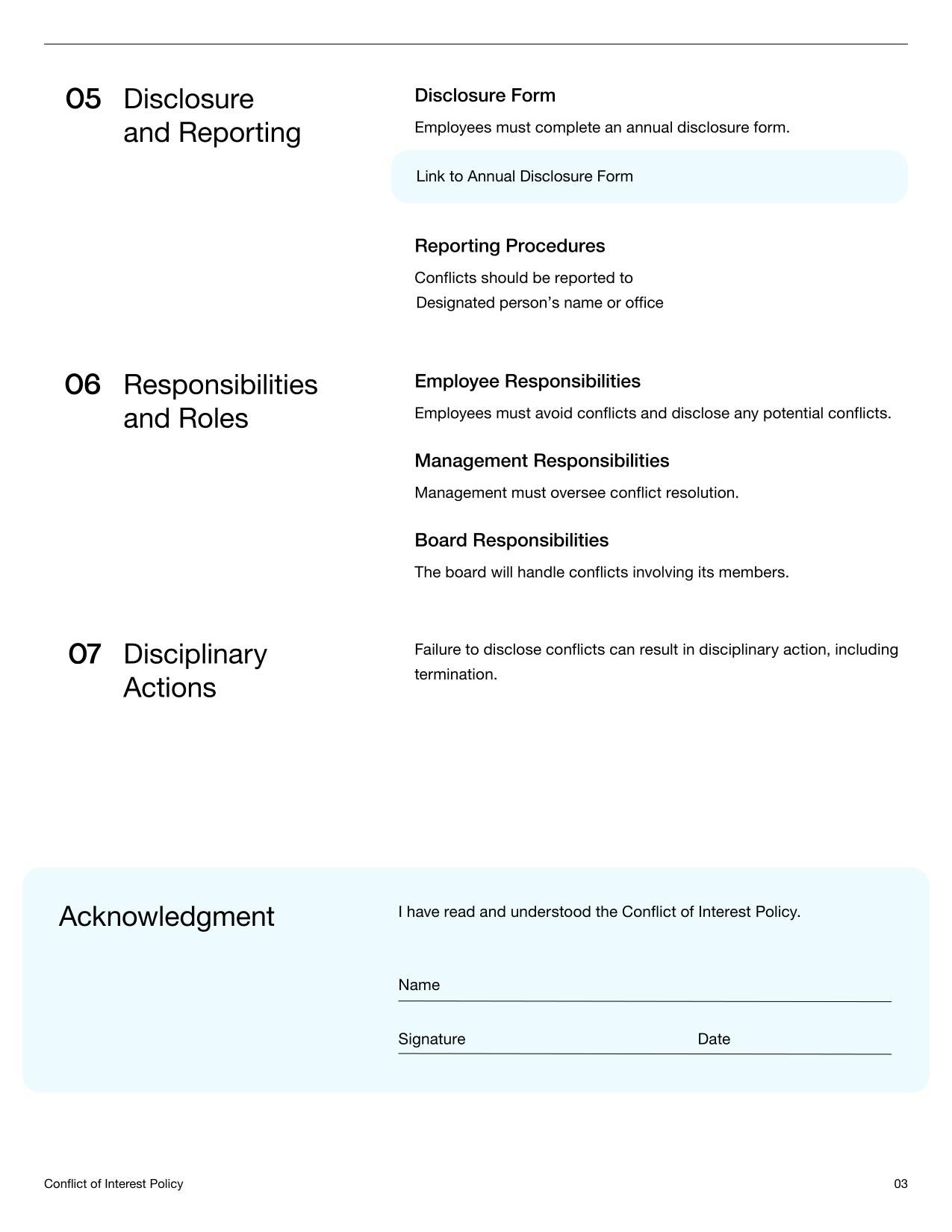 05 Disclosure and Reporting

Disclosure Form

Employees must complete an annual disclosure form.

Link to Annual Disclosure Form

Reporting Procedures

Conflicts should be reported to
Designated person’s name or office

06 Responsibilities and Roles

Employee Responsibilities

Employees must avoid conflicts and disclose any potential conflicts.

Management Responsibilities

Management must oversee conflict resolution.

Board Responsibilities

The board will handle conflicts involving its members.

07 Disciplinary Actions

Failure to disclose conflicts can result in disciplinary action, including termination.

Acknowledgment

I have read and understood the Conflict of Interest Policy.

Name

Signature

Date

Conflict of Interest Policy

03